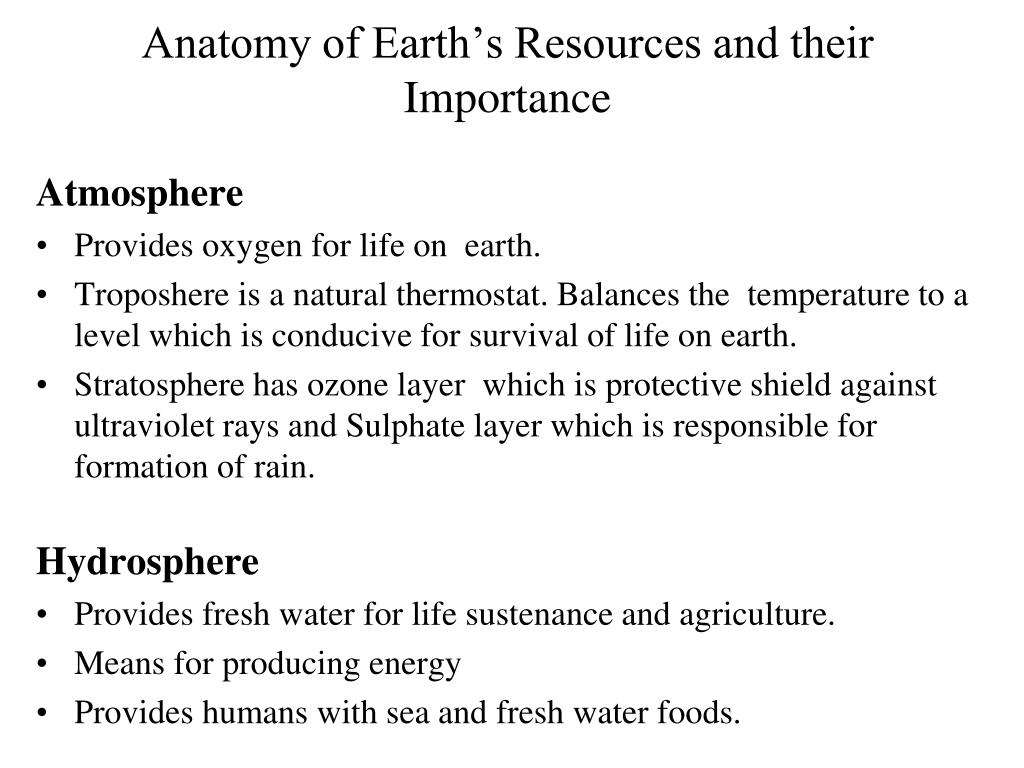 Anatomy of Earth’s Resources and their Importance

Atmosphere
• Provides oxygen for life on earth.
• Troposhere is a natural thermostat. Balances the temperature to a level which is conducive for survival of life on earth.
• Stratosphere has ozone layer which is protective shield against ultraviolet rays and Sulphate layer which is responsible for formation of rain.

Hydrosphere
• Provides fresh water for life sustenance and agriculture.
• Means for producing energy
• Provides humans with sea and fresh water foods.